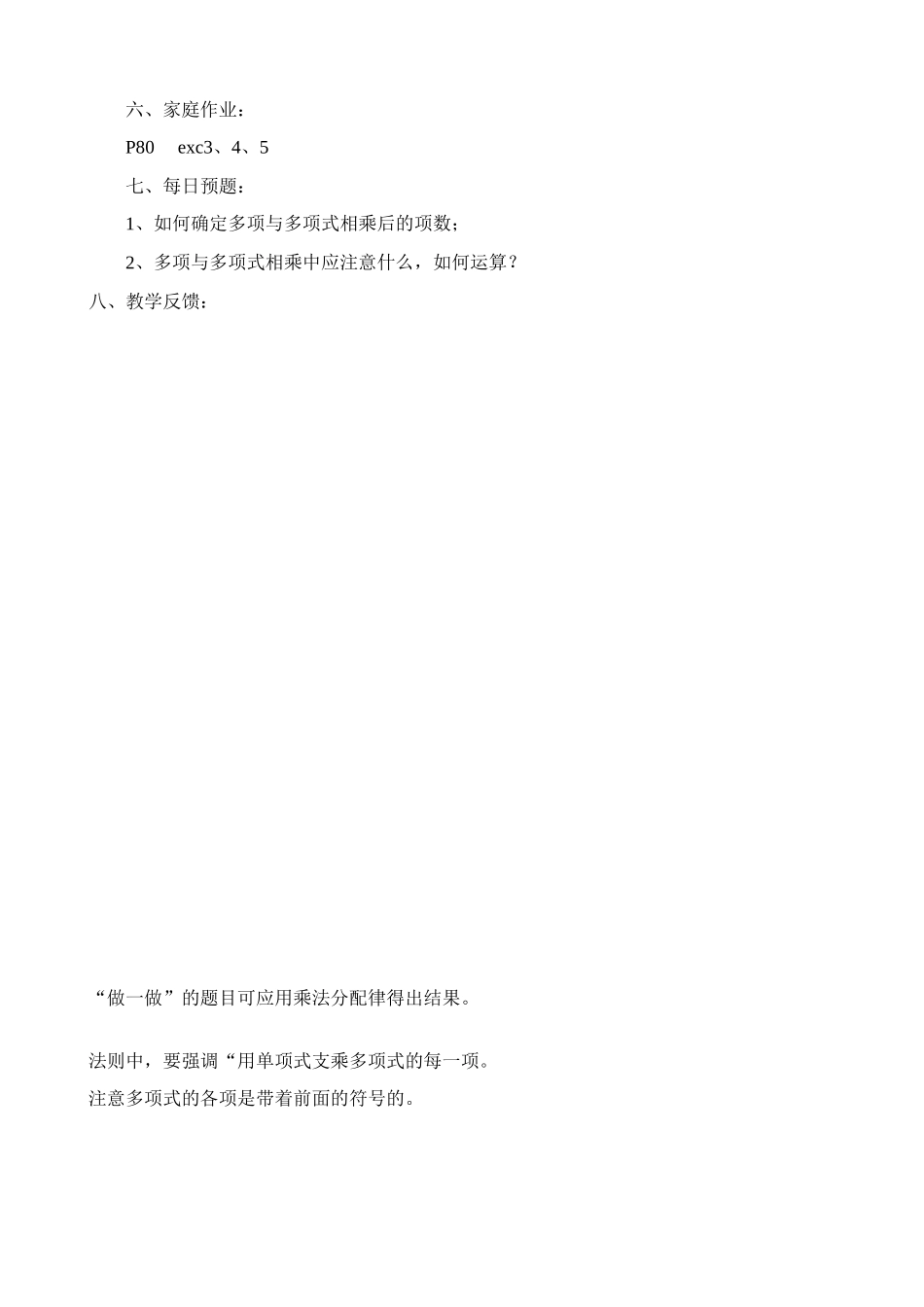 六、家庭作业：

P80　exc3、4、5

七、每日预题：

1、如何确定多项与多项式相乘后的项数；

2、多项与多项式相乘中应注意什么，如何运算？

八、教学反馈：

“做一做”的题目可应用乘法分配律得出结果。

法则中，要强调“用单项式支乘多项式的每一项。

注意多项式的各项是带着前面的符号的。